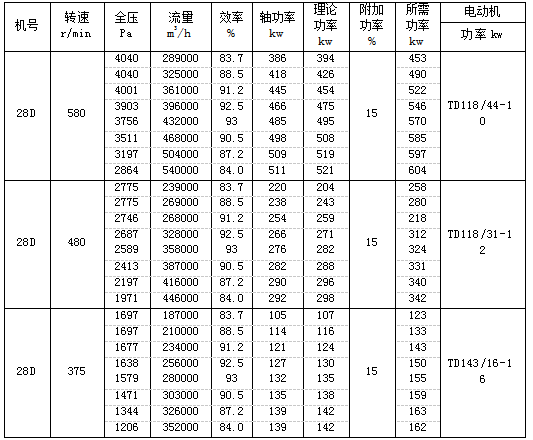 | 机号 | 转速 r/min | 全压 Pa | 流量 $m^3/h$ | 效率 % | 轴功率 kw | 理论功率 kw | 附加功率 % | 所需功率 kw | 电动机 功率 kw |
|---|---|---|---|---|---|---|---|---|---|
| 28D | 580 | 4040 | 289000 | 83.7 | 386 | 394 | 15 | 453 | TD118/44-10 |
| | | 4040 | 325000 | 88.5 | 418 | 426 | | 490 | |
| | | 4001 | 361000 | 91.2 | 445 | 454 | | 522 | |
| | | 3903 | 396000 | 92.5 | 466 | 475 | | 546 | |
| | | 3756 | 432000 | 93 | 485 | 495 | | 570 | |
| | | 3511 | 468000 | 90.5 | 498 | 508 | | 585 | |
| | | 3197 | 504000 | 87.2 | 509 | 519 | | 597 | |
| | | 2864 | 540000 | 84.0 | 511 | 521 | | 604 | |
| 28D | 480 | 2775 | 239000 | 83.7 | 220 | 204 | 15 | 258 | TD118/31-12 |
| | | 2775 | 269000 | 88.5 | 238 | 243 | | 280 | |
| | | 2746 | 268000 | 91.2 | 254 | 259 | | 218 | |
| | | 2687 | 328000 | 92.5 | 266 | 271 | | 312 | |
| | | 2589 | 358000 | 93 | 276 | 282 | | 324 | |
| | | 2413 | 387000 | 90.5 | 282 | 288 | | 331 | |
| | | 2197 | 416000 | 87.2 | 290 | 296 | | 340 | |
| | | 1971 | 446000 | 84.0 | 292 | 298 | | 342 | |
| 28D | 375 | 1697 | 187000 | 83.7 | 105 | 107 | 15 | 123 | TD143/16-16 |
| | | 1697 | 210000 | 88.5 | 114 | 116 | | 133 | |
| | | 1677 | 234000 | 91.2 | 121 | 124 | | 143 | |
| | | 1638 | 256000 | 92.5 | 127 | 130 | | 150 | |
| | | 1579 | 280000 | 93 | 132 | 135 | | 155 | |
| | | 1471 | 303000 | 90.5 | 135 | 138 | | 159 | |
| | | 1344 | 326000 | 87.2 | 139 | 142 | | 163 | |
| | | 1206 | 352000 | 84.0 | 139 | 142 | | 162 | |